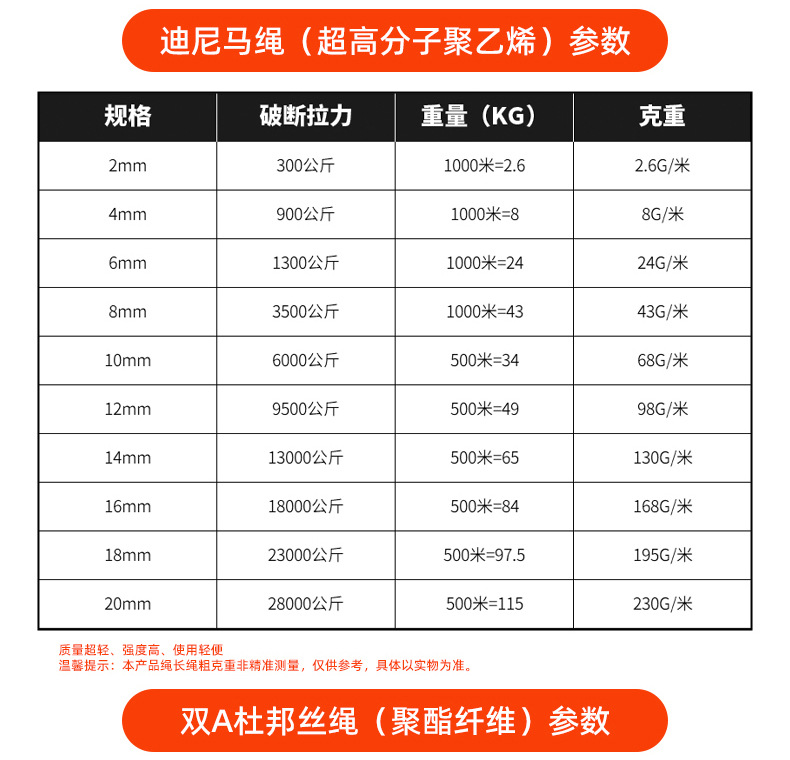 迪尼马绳（超高分子聚乙烯）参数

| 规格 | 破断拉力 | 重量（KG） | 克重 |
|---|---|---|---|
| 2mm | 300公斤 | 1000米=2.6 | 2.6G/米 |
| 4mm | 900公斤 | 1000米=8 | 8G/米 |
| 6mm | 1300公斤 | 1000米=24 | 24G/米 |
| 8mm | 3500公斤 | 1000米=43 | 43G/米 |
| 10mm | 6000公斤 | 500米=34 | 68G/米 |
| 12mm | 9500公斤 | 500米=49 | 98G/米 |
| 14mm | 13000公斤 | 500米=65 | 130G/米 |
| 16mm | 18000公斤 | 500米=84 | 168G/米 |
| 18mm | 23000公斤 | 500米=97.5 | 195G/米 |
| 20mm | 28000公斤 | 500米=115 | 230G/米 |

质量超轻、强度高、使用轻便
温馨提示：本产品绳长绳粗克重非精准测量，仅供参考，具体以实物为准。

双A杜邦丝绳（聚酯纤维）参数